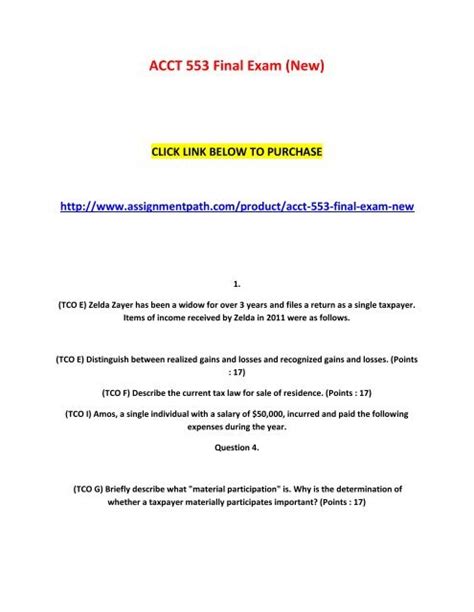 ACCT 553 Final Exam (New)

CLICK LINK BELOW TO PURCHASE

http://www.assignmentpath.com/product/acct-553-final-exam-new

1.

(TCO E) Zelda Zayer has been a widow for over 3 years and files a return as a single taxpayer. Items of income received by Zelda in 2011 were as follows.

(TCO E) Distinguish between realized gains and losses and recognized gains and losses. (Points : 17)

(TCO F) Describe the current tax law for sale of residence. (Points : 17)

(TCO I) Amos, a single individual with a salary of $50,000, incurred and paid the following expenses during the year.

Question 4.

(TCO G) Briefly describe what "material participation" is. Why is the determination of whether a taxpayer materially participates important? (Points : 17)